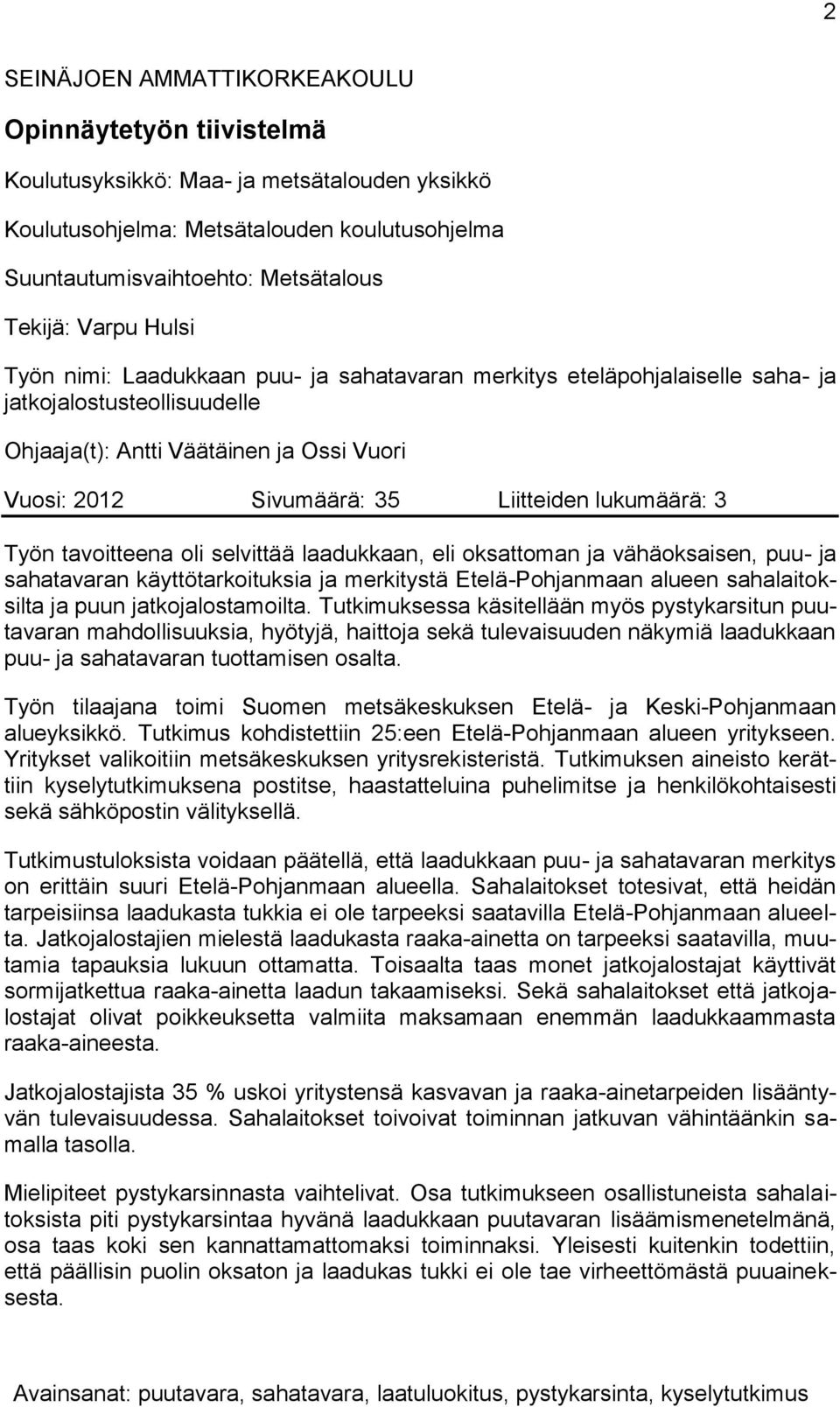 2

SEINÄJOEN AMMATTIKORKEAKOULU

Opinnäytetyön tiivistelmä

Koulutusyksikkö: Maa- ja metsätalouden yksikkö

Koulutusohjelma: Metsätalouden koulutusohjelma

Suuntautumisvaihtoehto: Metsätalous

Tekijä: Varpu Hulsi

Työn nimi: Laadukkaan puu- ja sahatavaran merkitys eteläpohjalaiselle saha- ja jatkojalostusteollisuudelle

Ohjaaja(t): Antti Väätäinen ja Ossi Vuori

Vuosi: 2012 Sivumäärä: 35 Liitteiden lukumäärä: 3

Työn tavoitteena oli selvittää laadukkaan, eli oksattoman ja vähäoksaisen, puu- ja sahatavaran käyttötarkoituksia ja merkitystä Etelä-Pohjanmaan alueen sahalaitoksilta ja puun jatkojalostamoilta. Tutkimuksessa käsitellään myös pystykarsitun puutavaran mahdollisuuksia, hyötyjä, haittoja sekä tulevaisuuden näkymiä laadukkaan puu- ja sahatavaran tuottamisen osalta.

Työn tilaajana toimi Suomen metsäkeskuksen Etelä- ja Keski-Pohjanmaan alueyksikkö. Tutkimus kohdistettiin 25:een Etelä-Pohjanmaan alueen yritykseen. Yritykset valikoitiin metsäkeskuksen yritysrekisteristä. Tutkimuksen aineisto kerättiin kyselytutkimuksena postitse, haastatteluina puhelimitse ja henkilökohtaisesti sekä sähköpostin välityksellä.

Tutkimustuloksista voidaan päätellä, että laadukkaan puu- ja sahatavaran merkitys on erittäin suuri Etelä-Pohjanmaan alueella. Sahalaitokset totesivat, että heidän tarpeisiinsa laadukasta tukkia ei ole tarpeeksi saatavilla Etelä-Pohjanmaan alueelta. Jatkojalostajien mielestä laadukasta raaka-ainetta on tarpeeksi saatavilla, muutamia tapauksia lukuun ottamatta. Toisaalta taas monet jatkojalostajat käyttivät sormijatkettua raaka-ainetta laadun takaamiseksi. Sekä sahalaitokset että jatkojalostajat olivat poikkeuksetta valmiita maksamaan enemmän laadukkaammasta raaka-aineesta.

Jatkojalostajista 35 % uskoi yritystensä kasvavan ja raaka-ainetarpeiden lisääntyvän tulevaisuudessa. Sahalaitokset toivoivat toiminnan jatkuvan vähintäänkin samalla tasolla.

Mielipiteet pystykarsinnasta vaihtelivat. Osa tutkimukseen osallistuneista sahalaitoksista piti pystykarsintaa hyvänä laadukkaan puutavaran lisäämismenetelmänä, osa taas koki sen kannattamattomaksi toiminnaksi. Yleisesti kuitenkin todettiin, että päällisin puolin oksaton ja laadukas tukki ei ole tae virheettömästä puuaineksesta.

Avainsanat: puutavara, sahatavara, laatuluokitus, pystykarsinta, kyselytutkimus